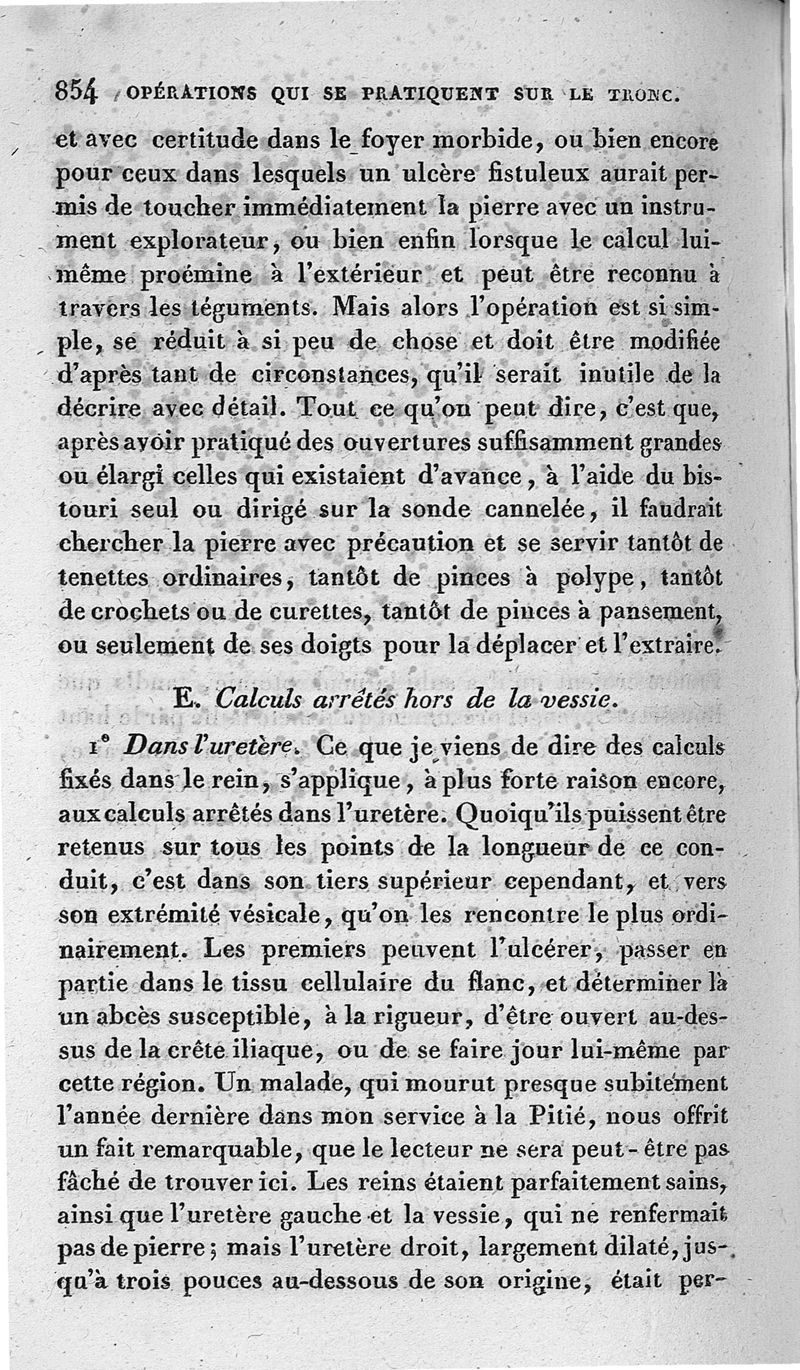 854 OPÉRATIONS QUI SE PRATIQUENT SUR LE TRONC.

et avec certitude dans le foyer morbide, ou bien encore pour ceux dans lesquels un ulcère fistuleux aurait permis de toucher immédiatement la pierre avec un instrument explorateur, ou bien enfin lorsque le calcul lui-même proémine à l'extérieur et peut être reconnu à travers les téguments. Mais alors l'opération est si simple, se réduit à si peu de chose et doit être modifiée d'après tant de circonstances, qu'il serait inutile de la décrire avec détail. Tout ce qu'on peut dire, c'est que, après avoir pratiqué des ouvertures suffisamment grandes ou élargi celles qui existaient d'avance, à l'aide du bistouri seul ou dirigé sur la sonde cannelée, il faudrait chercher la pierre avec précaution et se servir tantôt de tenettes ordinaires, tantôt de pinces à polype, tantôt de crochets ou de curettes, tantôt de pinces à pansement, ou seulement de ses doigts pour la déplacer et l'extraire.

E. Calculs arrêtés hors de la vessie.

1° Dans l'uretère. Ce que je viens de dire des calculs fixés dans le rein, s'applique, à plus forte raison encore, aux calculs arrêtés dans l'uretère. Quoiqu'ils puissent être retenus sur tous les points de la longueur de ce conduit, c'est dans son tiers supérieur cependant, et vers son extrémité vésicale, qu'on les rencontre le plus ordinairement. Les premiers peuvent l'ulcérer, passer en partie dans le tissu cellulaire du flanc, et déterminer là un abcès susceptible, à la rigueur, d'être ouvert au-dessus de la crête iliaque, ou de se faire jour lui-même par cette région. Un malade, qui mourut presque subitement l'année dernière dans mon service à la Pitié, nous offrit un fait remarquable, que le lecteur ne sera peut-être pas fâché de trouver ici. Les reins étaient parfaitement sains, ainsi que l'uretère gauche et la vessie, qui ne renfermait pas de pierre; mais l'uretère droit, largement dilaté, jusqu'à trois pouces au-dessous de son origine, était per-